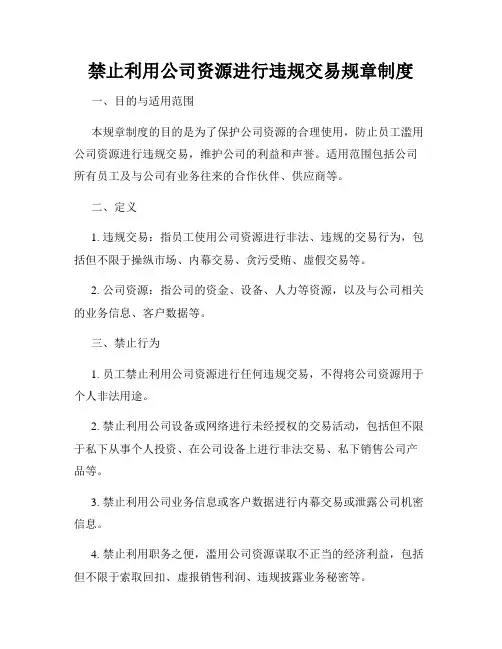 禁止利用公司资源进行违规交易规章制度

一、目的与适用范围

本规章制度的目的是为了保护公司资源的合理使用，防止员工滥用公司资源进行违规交易，维护公司的利益和声誉。适用范围包括公司所有员工及与公司有业务往来的合作伙伴、供应商等。

二、定义

1. 违规交易：指员工使用公司资源进行非法、违规的交易行为，包括但不限于操纵市场、内幕交易、贪污受贿、虚假交易等。

2. 公司资源：指公司的资金、设备、人力等资源，以及与公司相关的业务信息、客户数据等。

三、禁止行为

1. 员工禁止利用公司资源进行任何违规交易，不得将公司资源用于个人非法用途。

2. 禁止利用公司设备或网络进行未经授权的交易活动，包括但不限于私下从事个人投资、在公司设备上进行非法交易、私下销售公司产品等。

3. 禁止利用公司业务信息或客户数据进行内幕交易或泄露公司机密信息。

4. 禁止利用职务之便，滥用公司资源谋取不正当的经济利益，包括但不限于索取回扣、虚报销售利润、违规披露业务秘密等。